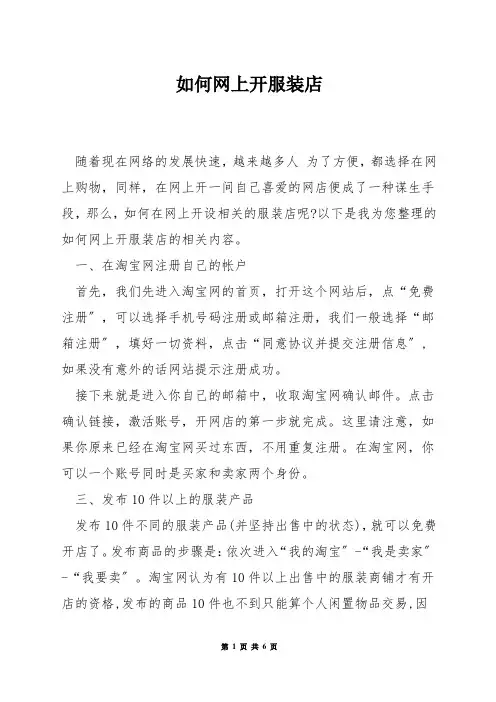 如何网上开服装店

随着现在网络的发展快速，越来越多人 为了方便，都选择在网上购物，同样，在网上开一间自己喜爱的网店便成了一种谋生手段，那么，如何在网上开设相关的服装店呢?以下是我为您整理的如何网上开服装店的相关内容。

一、在淘宝网注册自己的帐户

首先，我们先进入淘宝网的首页，打开这个网站后，点“免费注册”，可以选择手机号码注册或邮箱注册，我们一般选择“邮箱注册”，填好一切资料，点击“同意协议并提交注册信息”，如果没有意外的话网站提示注册成功。

接下来就是进入你自己的邮箱中，收取淘宝网确认邮件。点击确认链接，激活账号，开网店的第一步就完成。这里请注意，如果你原来已经在淘宝网买过东西，不用重复注册。在淘宝网，你可以一个账号同时是买家和卖家两个身份。

三、发布10件以上的服装产品

发布10件不同的服装产品(并坚持出售中的状态)，就可以免费开店了。发布商品的步骤是：依次进入“我的淘宝”-“我是卖家”-“我要卖”。淘宝网认为有10件以上出售中的服装商铺才有开店的资格，发布的商品10件也不到只能算个人闲置物品交易，因

第 1 页 共 6 页